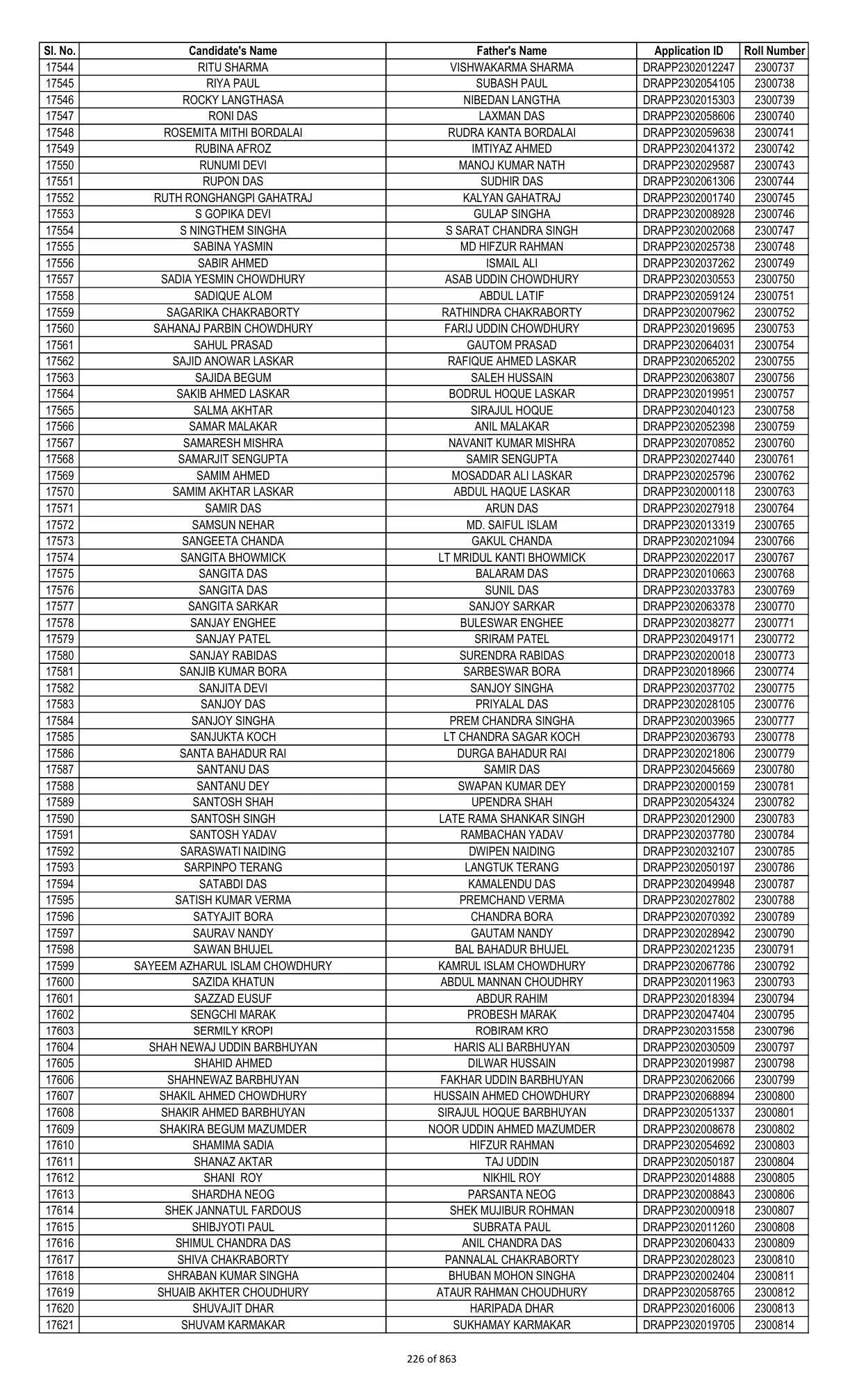 | Sl. No. | Candidate's Name | Father's Name | Application ID | Roll Number |
|---|---|---|---|---|
| 17544 | RITU SHARMA | VISHWAKARMA SHARMA | DRAPP2302012247 | 2300737 |
| 17545 | RIYA PAUL | SUBASH PAUL | DRAPP2302054105 | 2300738 |
| 17546 | ROCKY LANGTHASA | NIBEDAN LANGTHA | DRAPP2302015303 | 2300739 |
| 17547 | RONI DAS | LAXMAN DAS | DRAPP2302058606 | 2300740 |
| 17548 | ROSEMITA MITHI BORDALAI | RUDRA KANTA BORDALAI | DRAPP2302059638 | 2300741 |
| 17549 | RUBINA AFROZ | IMTIYAZ AHMED | DRAPP2302041372 | 2300742 |
| 17550 | RUNUMI DEVI | MANOJ KUMAR NATH | DRAPP2302029587 | 2300743 |
| 17551 | RUPON DAS | SUDHIR DAS | DRAPP2302061306 | 2300744 |
| 17552 | RUTH RONGHANGPI GAHATRAJ | KALYAN GAHATRAJ | DRAPP2302001740 | 2300745 |
| 17553 | S GOPIKA DEVI | GULAP SINGHA | DRAPP2302008928 | 2300746 |
| 17554 | S NINGTHEM SINGHA | S SARAT CHANDRA SINGH | DRAPP2302002068 | 2300747 |
| 17555 | SABINA YASMIN | MD HIFZUR RAHMAN | DRAPP2302025738 | 2300748 |
| 17556 | SABIR AHMED | ISMAIL ALI | DRAPP2302037262 | 2300749 |
| 17557 | SADIA YESMIN CHOWDHURY | ASAB UDDIN CHOWDHURY | DRAPP2302030553 | 2300750 |
| 17558 | SADIQUE ALOM | ABDUL LATIF | DRAPP2302059124 | 2300751 |
| 17559 | SAGARIKA CHAKRABORTY | RATHINDRA CHAKRABORTY | DRAPP2302007962 | 2300752 |
| 17560 | SAHANAJ PARBIN CHOWDHURY | FARIJ UDDIN CHOWDHURY | DRAPP2302019695 | 2300753 |
| 17561 | SAHUL PRASAD | GAUTOM PRASAD | DRAPP2302064031 | 2300754 |
| 17562 | SAJID ANOWAR LASKAR | RAFIQUE AHMED LASKAR | DRAPP2302065202 | 2300755 |
| 17563 | SAJIDA BEGUM | SALEH HUSSAIN | DRAPP2302063807 | 2300756 |
| 17564 | SAKIB AHMED LASKAR | BODRUL HOQUE LASKAR | DRAPP2302019951 | 2300757 |
| 17565 | SALMA AKHTAR | SIRAJUL HOQUE | DRAPP2302040123 | 2300758 |
| 17566 | SAMAR MALAKAR | ANIL MALAKAR | DRAPP2302052398 | 2300759 |
| 17567 | SAMARESH MISHRA | NAVANIT KUMAR MISHRA | DRAPP2302070852 | 2300760 |
| 17568 | SAMARJIT SENGUPTA | SAMIR SENGUPTA | DRAPP2302027440 | 2300761 |
| 17569 | SAMIM AHMED | MOSADDAR ALI LASKAR | DRAPP2302025796 | 2300762 |
| 17570 | SAMIM AKHTAR LASKAR | ABDUL HAQUE LASKAR | DRAPP2302000118 | 2300763 |
| 17571 | SAMIR DAS | ARUN DAS | DRAPP2302027918 | 2300764 |
| 17572 | SAMSUN NEHAR | MD. SAIFUL ISLAM | DRAPP2302013319 | 2300765 |
| 17573 | SANGEETA CHANDA | GAKUL CHANDA | DRAPP2302021094 | 2300766 |
| 17574 | SANGITA BHOWMICK | LT MRIDUL KANTI BHOWMICK | DRAPP2302022017 | 2300767 |
| 17575 | SANGITA DAS | BALARAM DAS | DRAPP2302010663 | 2300768 |
| 17576 | SANGITA DAS | SUNIL DAS | DRAPP2302033783 | 2300769 |
| 17577 | SANGITA SARKAR | SANJOY SARKAR | DRAPP2302063378 | 2300770 |
| 17578 | SANJAY ENGHEE | BULESWAR ENGHEE | DRAPP2302038277 | 2300771 |
| 17579 | SANJAY PATEL | SRIRAM PATEL | DRAPP2302049171 | 2300772 |
| 17580 | SANJAY RABIDAS | SURENDRA RABIDAS | DRAPP2302020018 | 2300773 |
| 17581 | SANJIB KUMAR BORA | SARBESWAR BORA | DRAPP2302018966 | 2300774 |
| 17582 | SANJITA DEVI | SANJOY SINGHA | DRAPP2302037702 | 2300775 |
| 17583 | SANJOY DAS | PRIYALAL DAS | DRAPP2302028105 | 2300776 |
| 17584 | SANJOY SINGHA | PREM CHANDRA SINGHA | DRAPP2302003965 | 2300777 |
| 17585 | SANJUKTA KOCH | LT CHANDRA SAGAR KOCH | DRAPP2302036793 | 2300778 |
| 17586 | SANTA BAHADUR RAI | DURGA BAHADUR RAI | DRAPP2302021806 | 2300779 |
| 17587 | SANTANU DAS | SAMIR DAS | DRAPP2302045669 | 2300780 |
| 17588 | SANTANU DEY | SWAPAN KUMAR DEY | DRAPP2302000159 | 2300781 |
| 17589 | SANTOSH SHAH | UPENDRA SHAH | DRAPP2302054324 | 2300782 |
| 17590 | SANTOSH SINGH | LATE RAMA SHANKAR SINGH | DRAPP2302012900 | 2300783 |
| 17591 | SANTOSH YADAV | RAMBACHAN YADAV | DRAPP2302037780 | 2300784 |
| 17592 | SARASWATI NAIDING | DWIPEN NAIDING | DRAPP2302032107 | 2300785 |
| 17593 | SARPINPO TERANG | LANGTUK TERANG | DRAPP2302050197 | 2300786 |
| 17594 | SATABDI DAS | KAMALENDU DAS | DRAPP2302049948 | 2300787 |
| 17595 | SATISH KUMAR VERMA | PREMCHAND VERMA | DRAPP2302027802 | 2300788 |
| 17596 | SATYAJIT BORA | CHANDRA BORA | DRAPP2302070392 | 2300789 |
| 17597 | SAURAV NANDY | GAUTAM NANDY | DRAPP2302028942 | 2300790 |
| 17598 | SAWAN BHUJEL | BAL BAHADUR BHUJEL | DRAPP2302021235 | 2300791 |
| 17599 | SAYEEM AZHARUL ISLAM CHOWDHURY | KAMRUL ISLAM CHOWDHURY | DRAPP2302067786 | 2300792 |
| 17600 | SAZIDA KHATUN | ABDUL MANNAN CHOUDHRY | DRAPP2302011963 | 2300793 |
| 17601 | SAZZAD EUSUF | ABDUR RAHIM | DRAPP2302018394 | 2300794 |
| 17602 | SENGCHI MARAK | PROBESH MARAK | DRAPP2302047404 | 2300795 |
| 17603 | SERMILY KROPI | ROBIRAM KRO | DRAPP2302031558 | 2300796 |
| 17604 | SHAH NEWAJ UDDIN BARBHUYAN | HARIS ALI BARBHUYAN | DRAPP2302030509 | 2300797 |
| 17605 | SHAHID AHMED | DILWAR HUSSAIN | DRAPP2302019987 | 2300798 |
| 17606 | SHAHNEWAZ BARBHUYAN | FAKHAR UDDIN BARBHUYAN | DRAPP2302062066 | 2300799 |
| 17607 | SHAKIL AHMED CHOWDHURY | HUSSAIN AHMED CHOWDHURY | DRAPP2302068894 | 2300800 |
| 17608 | SHAKIR AHMED BARBHUYAN | SIRAJUL HOQUE BARBHUYAN | DRAPP2302051337 | 2300801 |
| 17609 | SHAKIRA BEGUM MAZUMDER | NOOR UDDIN AHMED MAZUMDER | DRAPP2302008678 | 2300802 |
| 17610 | SHAMIMA SADIA | HIFZUR RAHMAN | DRAPP2302054692 | 2300803 |
| 17611 | SHANAZ AKTAR | TAJ UDDIN | DRAPP2302050187 | 2300804 |
| 17612 | SHANI ROY | NIKHIL ROY | DRAPP2302014888 | 2300805 |
| 17613 | SHARDHA NEOG | PARSANTA NEOG | DRAPP2302008843 | 2300806 |
| 17614 | SHEK JANNATUL FARDOUS | SHEK MUJIBUR ROHMAN | DRAPP2302000918 | 2300807 |
| 17615 | SHIBJYOTI PAUL | SUBRATA PAUL | DRAPP2302011260 | 2300808 |
| 17616 | SHIMUL CHANDRA DAS | ANIL CHANDRA DAS | DRAPP2302060433 | 2300809 |
| 17617 | SHIVA CHAKRABORTY | PANNALAL CHAKRABORTY | DRAPP2302028023 | 2300810 |
| 17618 | SHRABAN KUMAR SINGHA | BHUBAN MOHON SINGHA | DRAPP2302002404 | 2300811 |
| 17619 | SHUAIB AKHTER CHOUDHURY | ATAUR RAHMAN CHOUDHURY | DRAPP2302058765 | 2300812 |
| 17620 | SHUVAJIT DHAR | HARIPADA DHAR | DRAPP2302016006 | 2300813 |
| 17621 | SHUVAM KARMAKAR | SUKHAMAY KARMAKAR | DRAPP2302019705 | 2300814 |

226 of 863